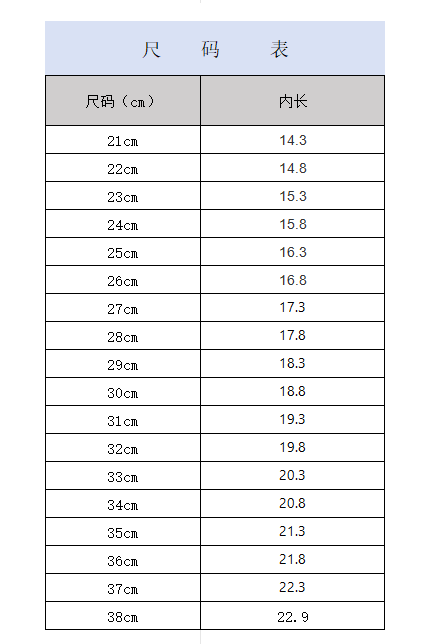 尺　码　表

| 尺码（cm） | 内长 |
|---|---|
| 21cm | 14.3 |
| 22cm | 14.8 |
| 23cm | 15.3 |
| 24cm | 15.8 |
| 25cm | 16.3 |
| 26cm | 16.8 |
| 27cm | 17.3 |
| 28cm | 17.8 |
| 29cm | 18.3 |
| 30cm | 18.8 |
| 31cm | 19.3 |
| 32cm | 19.8 |
| 33cm | 20.3 |
| 34cm | 20.8 |
| 35cm | 21.3 |
| 36cm | 21.8 |
| 37cm | 22.3 |
| 38cm | 22.9 |